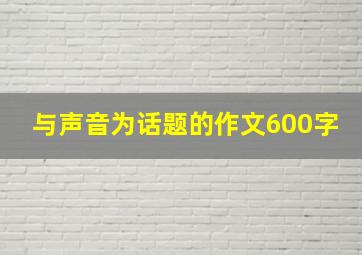 与声音为话题的作文600字